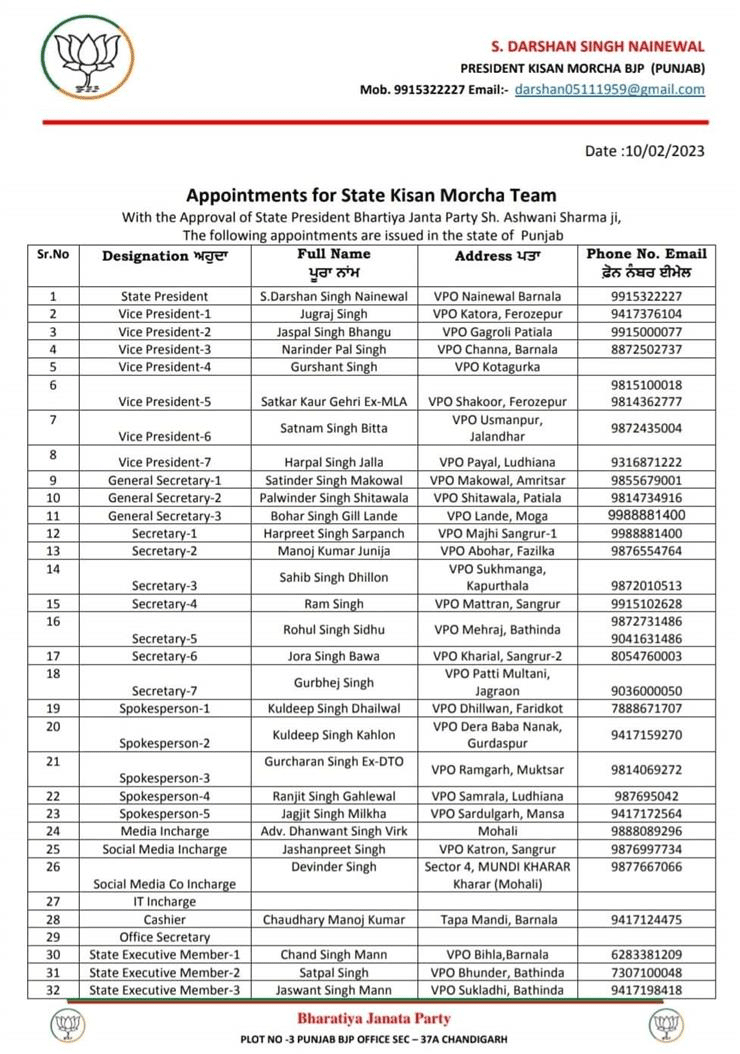 S. DARSHAN SINGH NAINEWAL
PRESIDENT KISAN MORCHA BJP (PUNJAB)
Mob. 9915322227 Email:- darshan05111959@gmail.com

Date :10/02/2023

Appointments for State Kisan Morcha Team
With the Approval of State President Bhartiya Janta Party Sh. Ashwani Sharma ji, The following appointments are issued in the state of Punjab

| Sr.No | Designation ਅਹੁਦਾ | Full Name ਪੂਰਾ ਨਾਂਮ | Address ਪਤਾ | Phone No. Email ਫ਼ੋਨ ਨੰਬਰ ਈਮੇਲ |
|---|---|---|---|---|
| 1 | State President | S.Darshan Singh Nainewal | VPO Nainewal Barnala | 9915322227 |
| 2 | Vice President-1 | Jugraj Singh | VPO Katora, Ferozepur | 9417376104 |
| 3 | Vice President-2 | Jaspal Singh Bhangu | VPO Gagroli Patiala | 9915000077 |
| 4 | Vice President-3 | Narinder Pal Singh | VPO Channa, Barnala | 8872502737 |
| 5 | Vice President-4 | Gurshant Singh | VPO Kotagurka | |
| 6 | Vice President-5 | Satkar Kaur Gehri Ex-MLA | VPO Shakoor, Ferozepur | 9815100018 9814362777 |
| 7 | Vice President-6 | Satnam Singh Bitta | VPO Usmanpur, Jalandhar | 9872435004 |
| 8 | Vice President-7 | Harpal Singh Jalla | VPO Payal, Ludhiana | 9316871222 |
| 9 | General Secretary-1 | Satinder Singh Makowal | VPO Makowal, Amritsar | 9855679001 |
| 10 | General Secretary-2 | Palwinder Singh Shitawala | VPO Shitawala, Patiala | 9814734916 |
| 11 | General Secretary-3 | Bohar Singh Gill Lande | VPO Lande, Moga | 9988881400 |
| 12 | Secretary-1 | Harpreet Singh Sarpanch | VPO Majhi Sangrur-1 | 9988881400 |
| 13 | Secretary-2 | Manoj Kumar Junija | VPO Abohar, Fazilka | 9876554764 |
| 14 | Secretary-3 | Sahib Singh Dhillon | VPO Sukhmanga, Kapurthala | 9872010513 |
| 15 | Secretary-4 | Ram Singh | VPO Mattran, Sangrur | 9915102628 |
| 16 | Secretary-5 | Rohul Singh Sidhu | VPO Mehraj, Bathinda | 9872731486 9041631486 |
| 17 | Secretary-6 | Jora Singh Bawa | VPO Kharial, Sangrur-2 | 8054760003 |
| 18 | Secretary-7 | Gurbhej Singh | VPO Patti Multani, Jagraon | 9036000050 |
| 19 | Spokesperson-1 | Kuldeep Singh Dhailwal | VPO Dhillwan, Faridkot | 7888671707 |
| 20 | Spokesperson-2 | Kuldeep Singh Kahlon | VPO Dera Baba Nanak, Gurdaspur | 9417159270 |
| 21 | Spokesperson-3 | Gurcharan Singh Ex-DTO | VPO Ramgarh, Muktsar | 9814069272 |
| 22 | Spokesperson-4 | Ranjit Singh Gahlewal | VPO Samrala, Ludhiana | 987695042 |
| 23 | Spokesperson-5 | Jagjit Singh Milkha | VPO Sardulgarh, Mansa | 9417172564 |
| 24 | Media Incharge | Adv. Dhanwant Singh Virk | Mohali | 9888089296 |
| 25 | Social Media Incharge | Jashanpreet Singh | VPO Katron, Sangrur | 9876997734 |
| 26 | Social Media Co Incharge | Devinder Singh | Sector 4, MUNDI KHARAR Kharar (Mohali) | 9877667066 |
| 27 | IT Incharge | | | |
| 28 | Cashier | Chaudhary Manoj Kumar | Tapa Mandi, Barnala | 9417124475 |
| 29 | Office Secretary | | | |
| 30 | State Executive Member-1 | Chand Singh Mann | VPO Bihla,Barnala | 6283381209 |
| 31 | State Executive Member-2 | Satpal Singh | VPO Bhunder, Bathinda | 7307100048 |
| 32 | State Executive Member-3 | Jaswant Singh Mann | VPO Sukladhi, Bathinda | 9417198418 |

Bharatiya Janata Party
PLOT NO -3 PUNJAB BJP OFFICE SEC – 37A CHANDIGARH